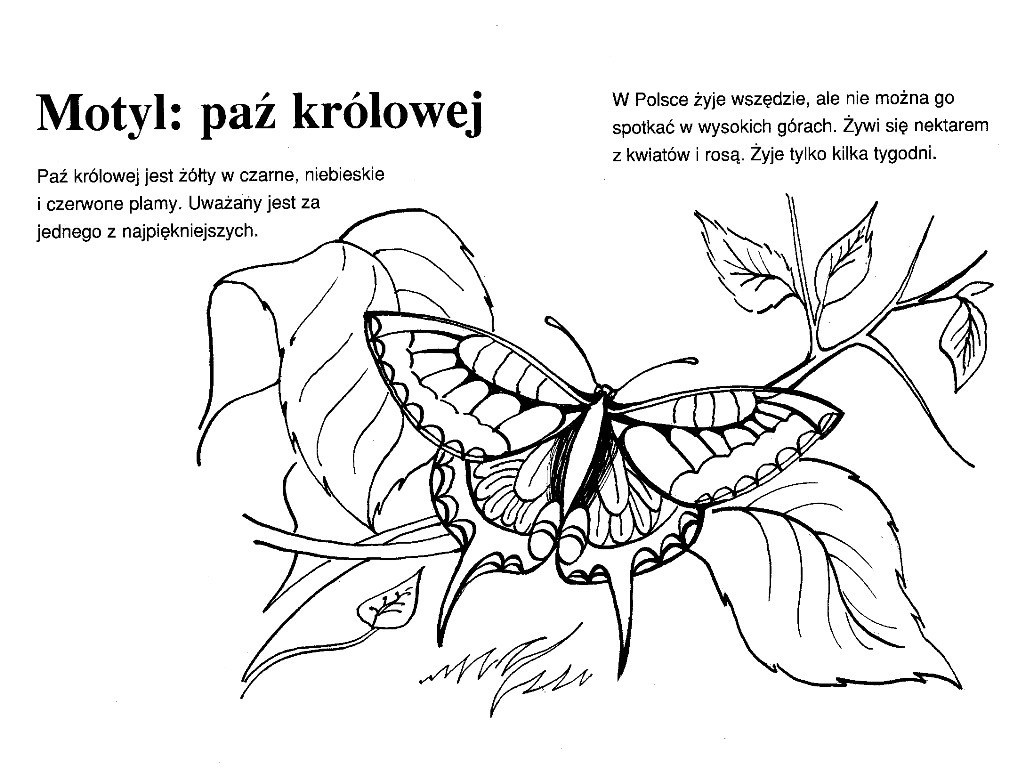 Motyl: paź królowej

Paź królowej jest żółty w czarne, niebieskie i czerwone plamy. Uważany jest za jednego z najpiękniejszych.

W Polsce żyje wszędzie, ale nie można go spotkać w wysokich górach. Żywi się nektarem z kwiatów i rosą. Żyje tylko kilka tygodni.